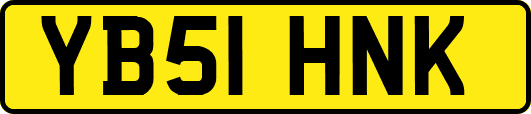 YB51 HNK